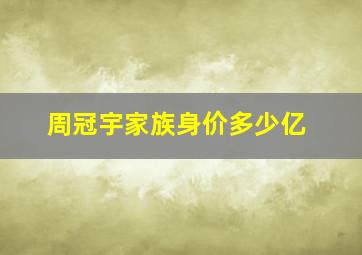 周冠宇家族身价多少亿